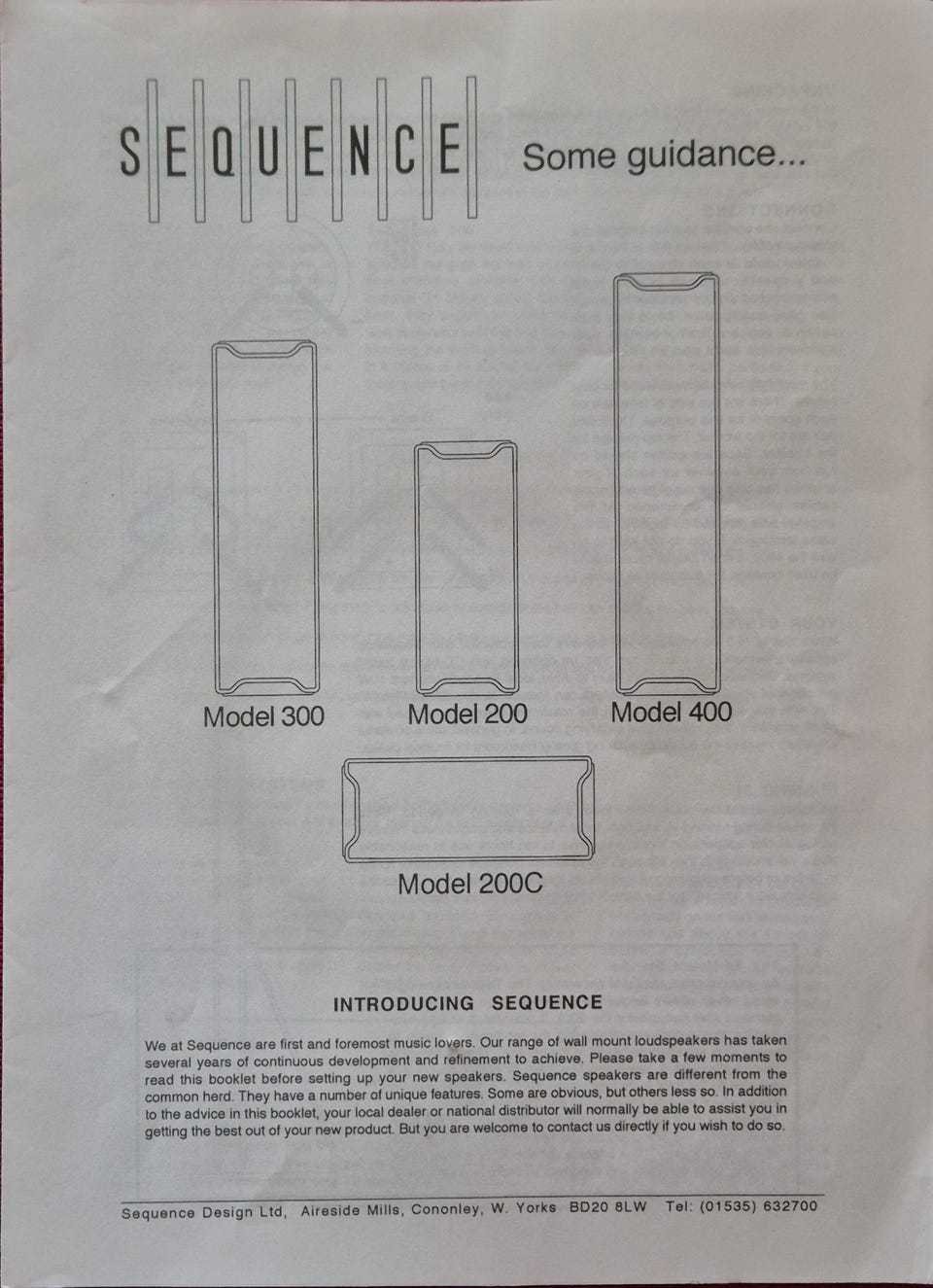 SEQUENCE

Some guidance...

Model 300

Model 200

Model 400

Model 200C

INTRODUCING SEQUENCE

We at Sequence are first and foremost music lovers. Our range of wall mount loudspeakers has taken several years of continuous development and refinement to achieve. Please take a few moments to read this booklet before setting up your new speakers. Sequence speakers are different from the common herd. They have a number of unique features. Some are obvious, but others less so. In addition to the advice in this booklet, your local dealer or national distributor will normally be able to assist you in getting the best out of your new product. But you are welcome to contact us directly if you wish to do so.

Sequence Design Ltd, Aireside Mills, Cononley, W. Yorks BD20 8LW Tel: (01535) 632700